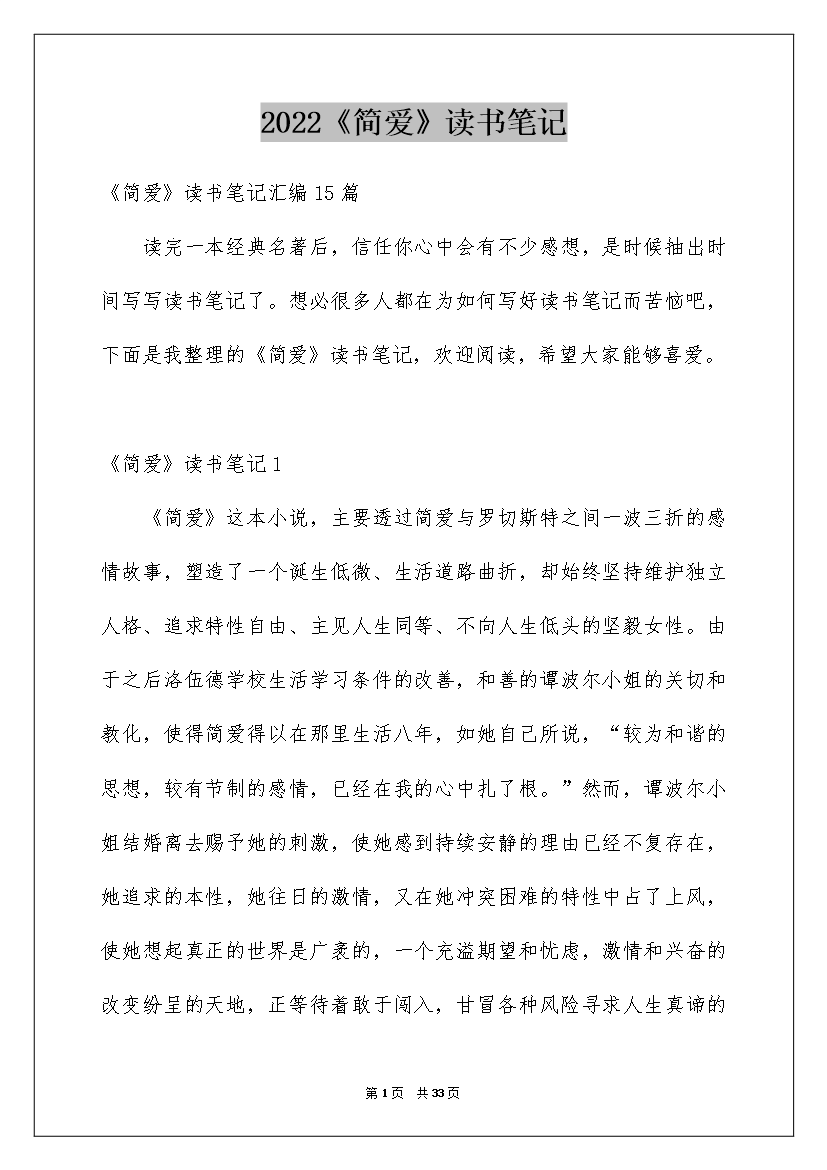 2022《简爱》读书笔记

《简爱》读书笔记汇编15篇

读完一本经典名著后，信任你心中会有不少感想，是时候抽出时间写写读书笔记了。想必很多人都在为如何写好读书笔记而苦恼吧，下面是我整理的《简爱》读书笔记，欢迎阅读，希望大家能够喜爱。

《简爱》读书笔记1

《简爱》这本小说，主要透过简爱与罗切斯特之间一波三折的感情故事，塑造了一个诞生低微、生活道路曲折，却始终坚持维护独立人格、追求特性自由、主见人生同等、不向人生低头的坚毅女性。由于之后洛伍德学校生活学习条件的改善，和善的谭波尔小姐的关切和教化，使得简爱得以在那里生活八年，如她自己所说，“较为和谐的思想，较有节制的感情，已经在我的心中扎了根。”然而，谭波尔小姐结婚离去赐予她的刺激，使她感到持续安静的理由已经不复存在，她追求的本性，她往日的激情，又在她冲突困难的特性中占了上风，使她想起真正的世界是广袤的，一个充溢期望和忧虑，激情和兴奋的改变纷呈的天地，正等待着敢于闯入，甘冒各种风险寻求人生真谛的

第1页 共33页